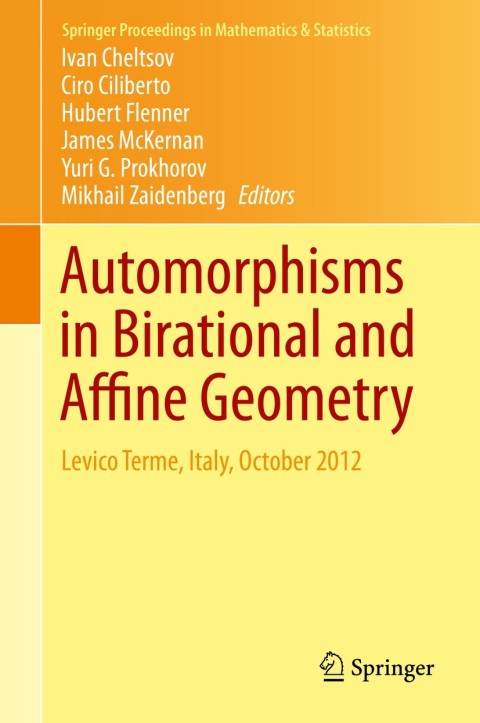 Springer Proceedings in Mathematics & Statistics

Ivan Cheltsov
Ciro Ciliberto
Hubert Flenner
James McKernan
Yuri G. Prokhorov
Mikhail Zaidenberg Editors

Automorphisms in Birational and Affine Geometry

Levico Terme, Italy, October 2012

Springer